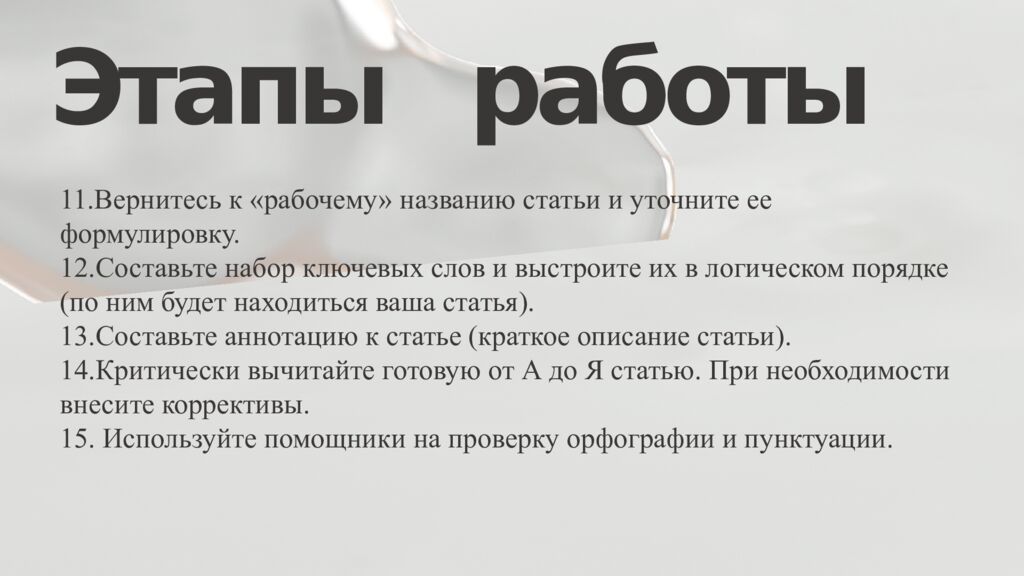 Этапы работы

11.Вернитесь к «рабочему» названию статьи и уточните ее формулировку.
12.Составьте набор ключевых слов и выстроите их в логическом порядке (по ним будет находиться ваша статья).
13.Составьте аннотацию к статье (краткое описание статьи).
14.Критически вычитайте готовую от А до Я статью. При необходимости внесите коррективы.
15. Используйте помощники на проверку орфографии и пунктуации.